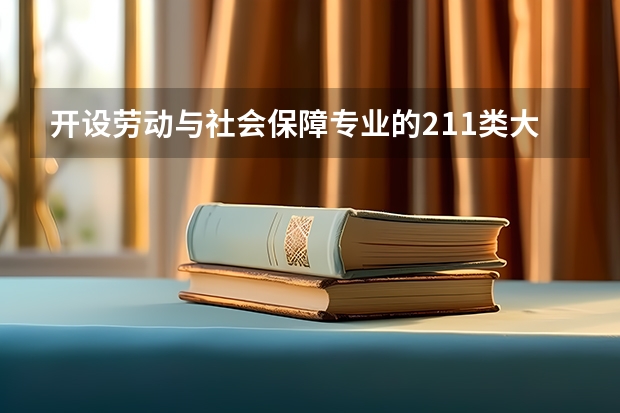 开设劳动与社会保障专业的211类大